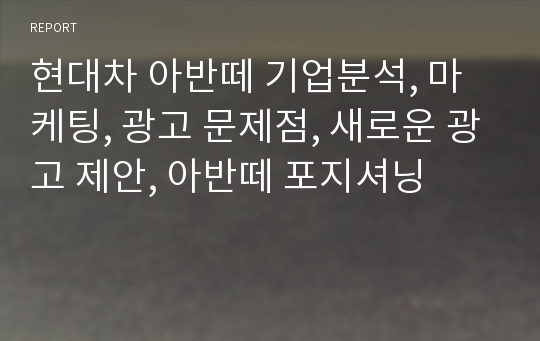 REPORT

현대차 아반떼 기업분석, 마케팅, 광고 문제점, 새로운 광고 제안, 아반떼 포지셔닝